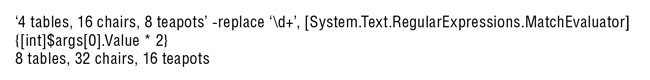 ‘4 tables, 16 chairs, 8 teapots’ -replace ‘\d+’, [System.Text.RegularExpressions.MatchEvaluator] {[int]$args[0].Value * 2}
8 tables, 32 chairs, 16 teapots